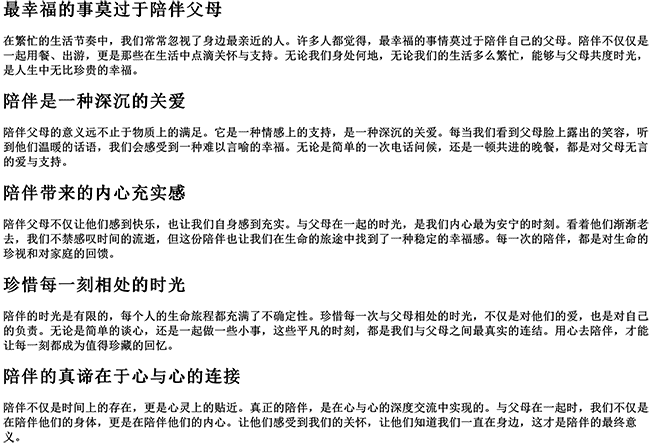 最幸福的事莫过于陪伴父母

在繁忙的生活节奏中，我们常常忽视了身边最亲近的人。许多人都觉得，最幸福的事情莫过于陪伴自己的父母。陪伴不仅仅是一起用餐、出游，更是那些在生活中点滴关怀与支持。无论我们身处何地，无论我们的生活多么繁忙，能够与父母共度时光，是人生中无比珍贵的幸福。

陪伴是一种深沉的关爱

陪伴父母的意义远不止于物质上的满足。它是一种情感上的支持，是一种深沉的关爱。每当我们看到父母脸上露出的笑容，听到他们温暖的话语，我们会感受到一种难以言喻的幸福。无论是简单的一次电话问候，还是一顿共进的晚餐，都是对父母无言的爱与支持。

陪伴带来的内心充实感

陪伴父母不仅让他们感到快乐，也让我们自身感到充实。与父母在一起的时光，是我们内心最为安宁的时刻。看着他们渐渐老去，我们不禁感叹时间的流逝，但这份陪伴也让我们在生命的旅途中找到了一种稳定的幸福感。每一次的陪伴，都是对生命的珍视和对家庭的回馈。

珍惜每一刻相处的时光

陪伴的时光是有限的，每个人的生命旅程都充满了不确定性。珍惜每一次与父母相处的时光，不仅是对他们的爱，也是对自己的负责。无论是简单的谈心，还是一起做一些小事，这些平凡的时刻，都是我们与父母之间最真实的连结。用心去陪伴，才能让每一刻都成为值得珍藏的回忆。

陪伴的真谛在于心与心的连接

陪伴不仅是时间上的存在，更是心灵上的贴近。真正的陪伴，是在心与心的深度交流中实现的。与父母在一起时，我们不仅是在陪伴他们的身体，更是在陪伴他们的内心。让他们感受到我们的关怀，让他们知道我们一直在身边，这才是陪伴的最终意义。